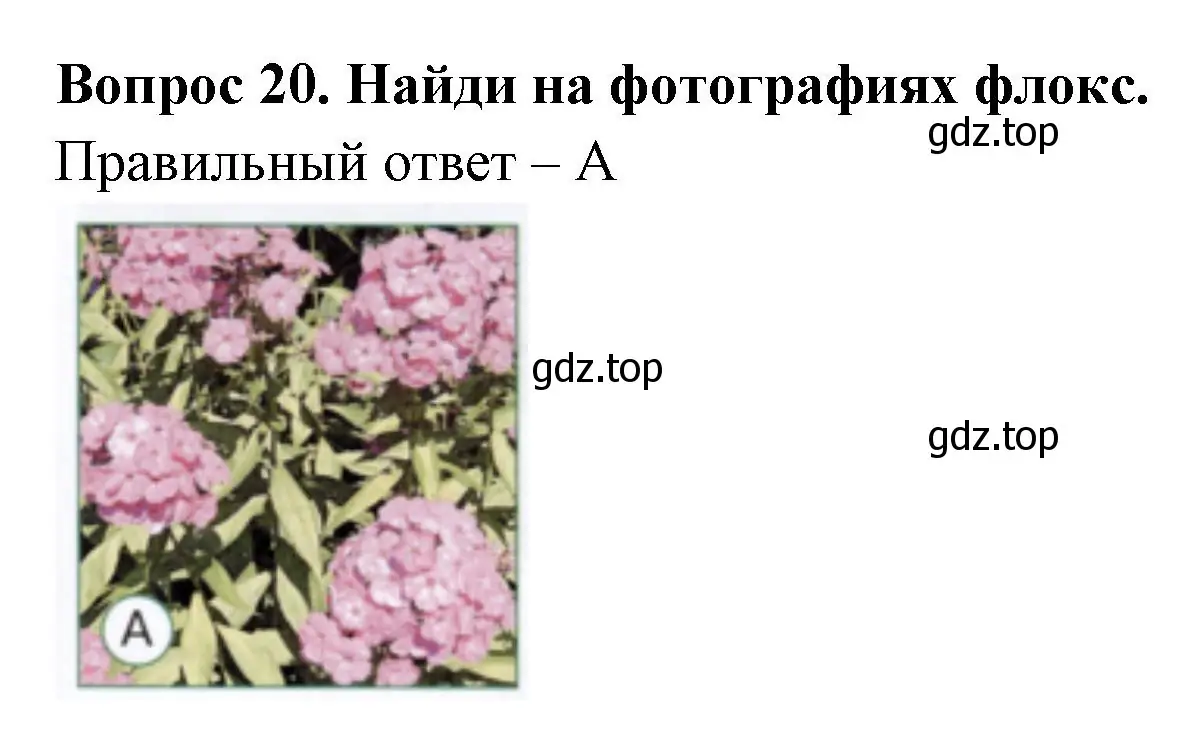 Вопрос 20. Найди на фотографиях флокс.

gdz.top

Правильный ответ – А

gdz.top

gdz.top

A